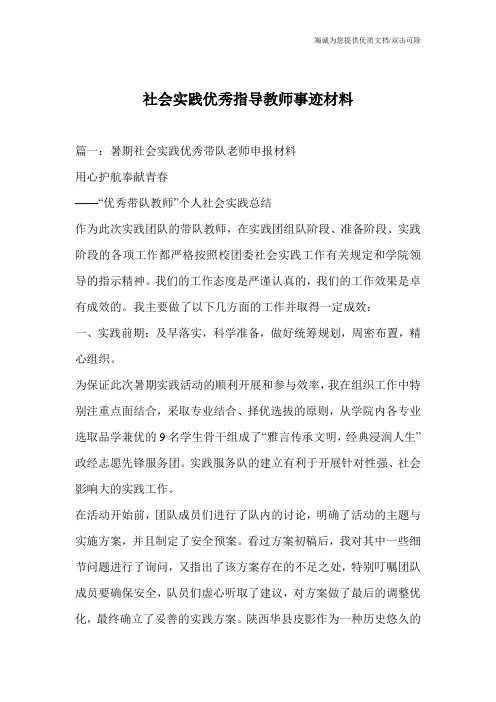 海诚为您提供优质文档/双击可除

社会实践优秀指导教师事迹材料

篇一：暑期社会实践优秀带队老师申报材料

用心护航奉献青春

——“优秀带队教师”个人社会实践总结

作为此次实践团队的带队教师，在实践团组队阶段、准备阶段、实践阶段的各项工作都严格按照校团委社会实践工作有关规定和学院领导的指示精神。我们的工作态度是严谨认真的，我们的工作效果是卓有成效的。我主要做了以下几方面的工作并取得一定成效：

一、实践前期：及早落实，科学准备，做好统筹规划，周密布置，精心组织。

为保证此次暑期实践活动的顺利开展和参与效率，我在组织工作中特别注重点面结合，采取专业结合、择优选拔的原则，从学院内各专业选取品学兼优的9名学生骨干组成了“雅言传承文明，经典浸润人生”政经志愿先锋服务团。实践服务队的建立有利于开展针对性强、社会影响大的实践工作。

在活动开始前，团队成员们进行了队内的讨论，明确了活动的主题与实施方案，并且制定了安全预案。看过方案初稿后，我对其中一些细节问题进行了询问，又指出了该方案存在的不足之处，特别叮嘱团队成员要确保安全，队员们虚心听取了建议，对方案做了最后的调整优化，最终确立了妥善的实践方案。陕西华县皮影作为一种历史悠久的